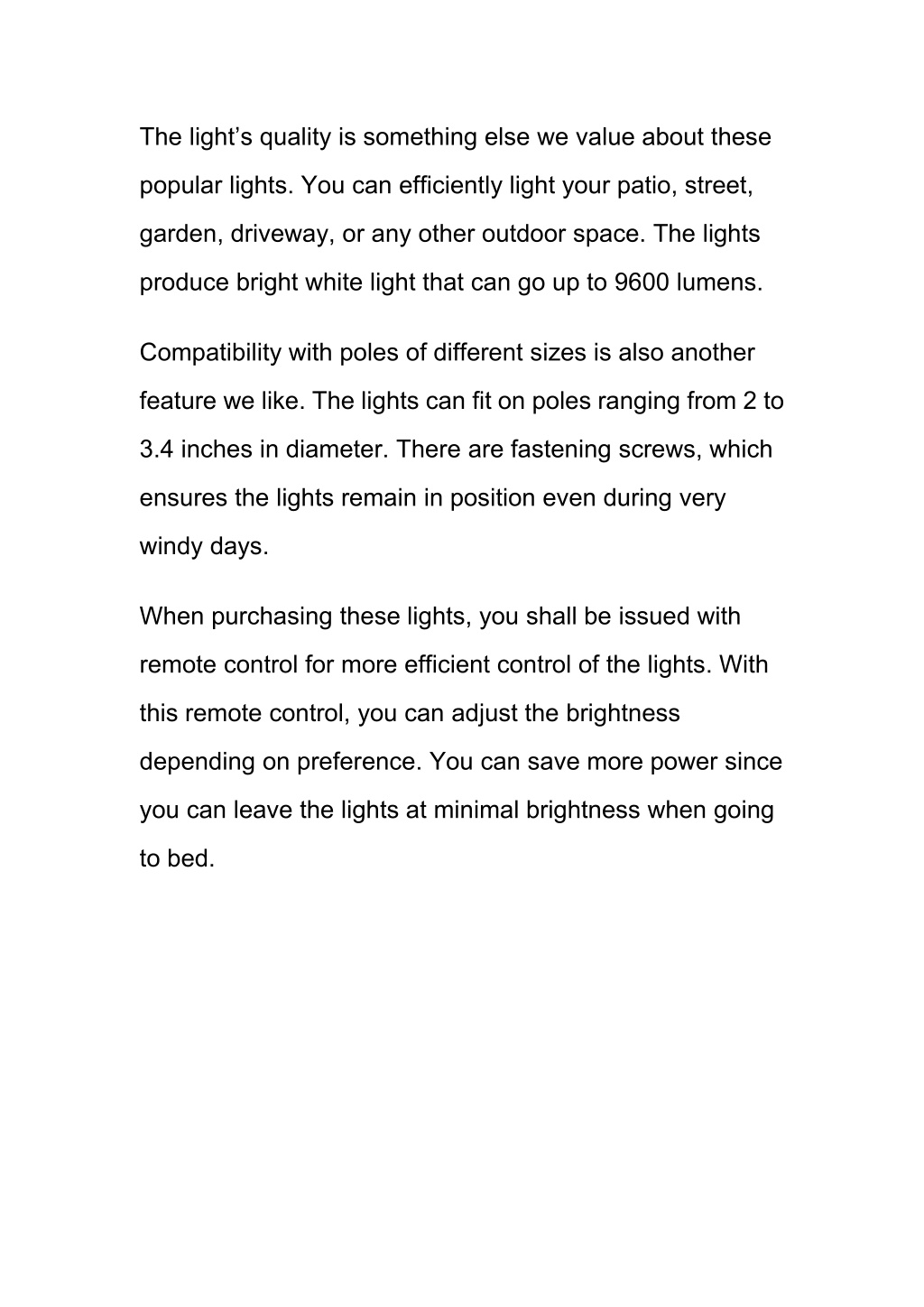 The light’s quality is something else we value about these popular lights. You can efficiently light your patio, street, garden, driveway, or any other outdoor space. The lights produce bright white light that can go up to 9600 lumens.

Compatibility with poles of different sizes is also another feature we like. The lights can fit on poles ranging from 2 to 3.4 inches in diameter. There are fastening screws, which ensures the lights remain in position even during very windy days.

When purchasing these lights, you shall be issued with remote control for more efficient control of the lights. With this remote control, you can adjust the brightness depending on preference. You can save more power since you can leave the lights at minimal brightness when going to bed.